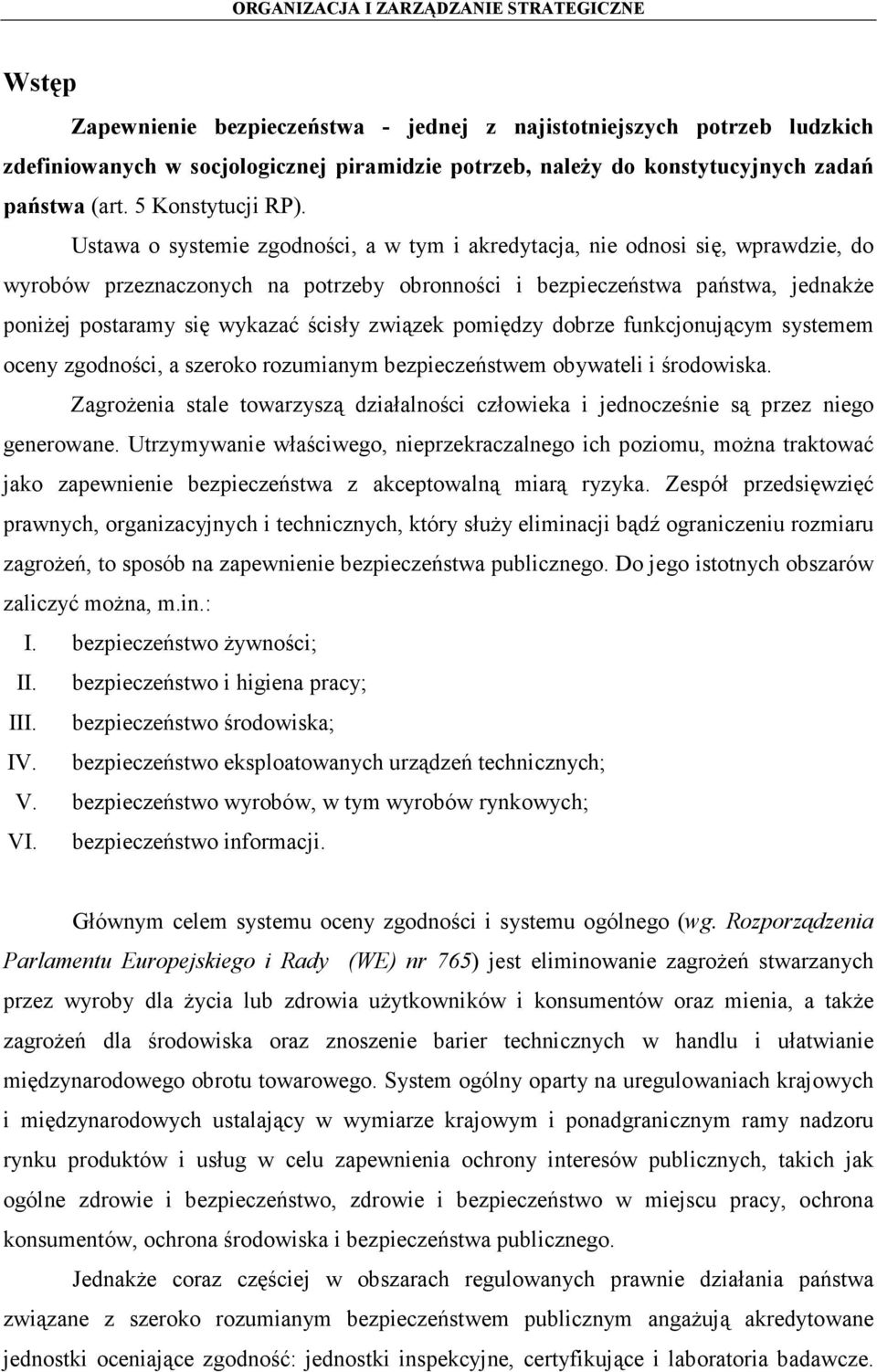 ORGANIZACJA I ZARZĄDZANIE STRATEGICZNE

Wstęp

Zapewnienie bezpieczeństwa - jednej z najistotniejszych potrzeb ludzkich zdefiniowanych w socjologicznej piramidzie potrzeb, należy do konstytucyjnych zadań państwa (art. 5 Konstytucji RP).

Ustawa o systemie zgodności, a w tym i akredytacja, nie odnosi się, wprawdzie, do wyrobów przeznaczonych na potrzeby obronności i bezpieczeństwa państwa, jednakże poniżej postaramy się wykazać ścisły związek pomiędzy dobrze funkcjonującym systemem oceny zgodności, a szeroko rozumianym bezpieczeństwem obywateli i środowiska.

Zagrożenia stale towarzyszą działalności człowieka i jednocześnie są przez niego generowane. Utrzymywanie właściwego, nieprzekraczalnego ich poziomu, można traktować jako zapewnienie bezpieczeństwa z akceptowalną miarą ryzyka. Zespół przedsięwzięć prawnych, organizacyjnych i technicznych, który służy eliminacji bądź ograniczeniu rozmiaru zagrożeń, to sposób na zapewnienie bezpieczeństwa publicznego. Do jego istotnych obszarów zaliczyć można, m.in.:

I. bezpieczeństwo żywności;
II. bezpieczeństwo i higiena pracy;
III. bezpieczeństwo środowiska;
IV. bezpieczeństwo eksploatowanych urządzeń technicznych;
V. bezpieczeństwo wyrobów, w tym wyrobów rynkowych;
VI. bezpieczeństwo informacji.

Głównym celem systemu oceny zgodności i systemu ogólnego (wg. Rozporządzenia Parlamentu Europejskiego i Rady (WE) nr 765) jest eliminowanie zagrożeń stwarzanych przez wyroby dla życia lub zdrowia użytkowników i konsumentów oraz mienia, a także zagrożeń dla środowiska oraz znoszenie barier technicznych w handlu i ułatwianie międzynarodowego obrotu towarowego. System ogólny oparty na uregulowaniach krajowych i międzynarodowych ustalający w wymiarze krajowym i ponadgranicznym ramy nadzoru rynku produktów i usług w celu zapewnienia ochrony interesów publicznych, takich jak ogólne zdrowie i bezpieczeństwo, zdrowie i bezpieczeństwo w miejscu pracy, ochrona konsumentów, ochrona środowiska i bezpieczeństwa publicznego.

Jednakże coraz częściej w obszarach regulowanych prawnie działania państwa związane z szeroko rozumianym bezpieczeństwem publicznym angażują akredytowane jednostki oceniające zgodność: jednostki inspekcyjne, certyfikujące i laboratoria badawcze.